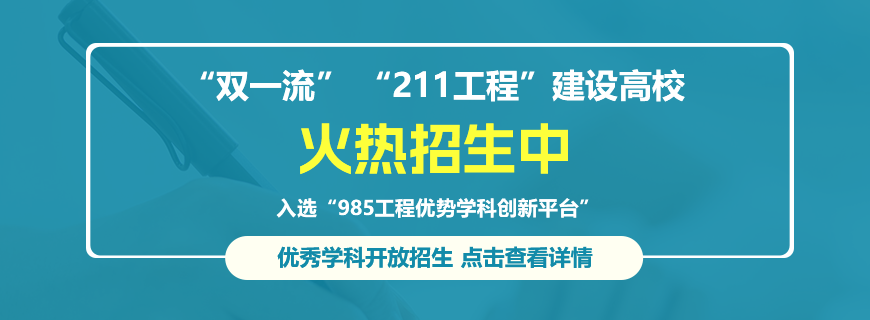 “双一流” “211工程”建设高校

火热招生中

入选“985工程优势学科创新平台”

优秀学科开放招生 点击查看详情